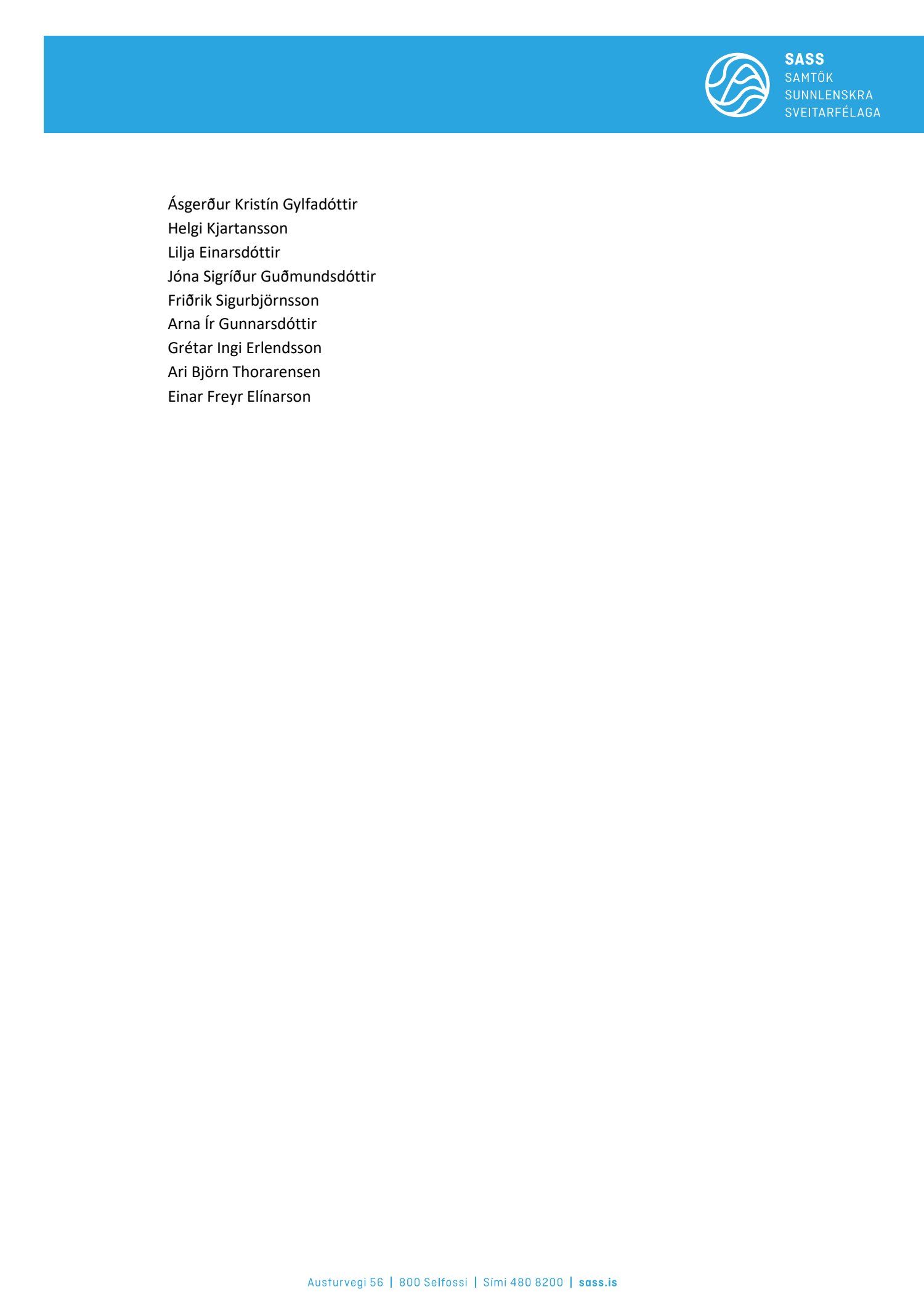 SASS
SAMTÖK
SUNNLENSKRA
SVEITARFÉLAGA

Ásgerður Kristín Gylfadóttir
Helgi Kjartansson
Lilja Einarsdóttir
Jóna Sigríður Guðmundsdóttir
Friðrik Sigurbjörnsson
Arna Ír Gunnarsdóttir
Grétar Ingi Erlendsson
Ari Björn Thorarensen
Einar Freyr Elínarson

Austurvegi 56 | 800 Selfossi | Sími 480 8200 | sass.is